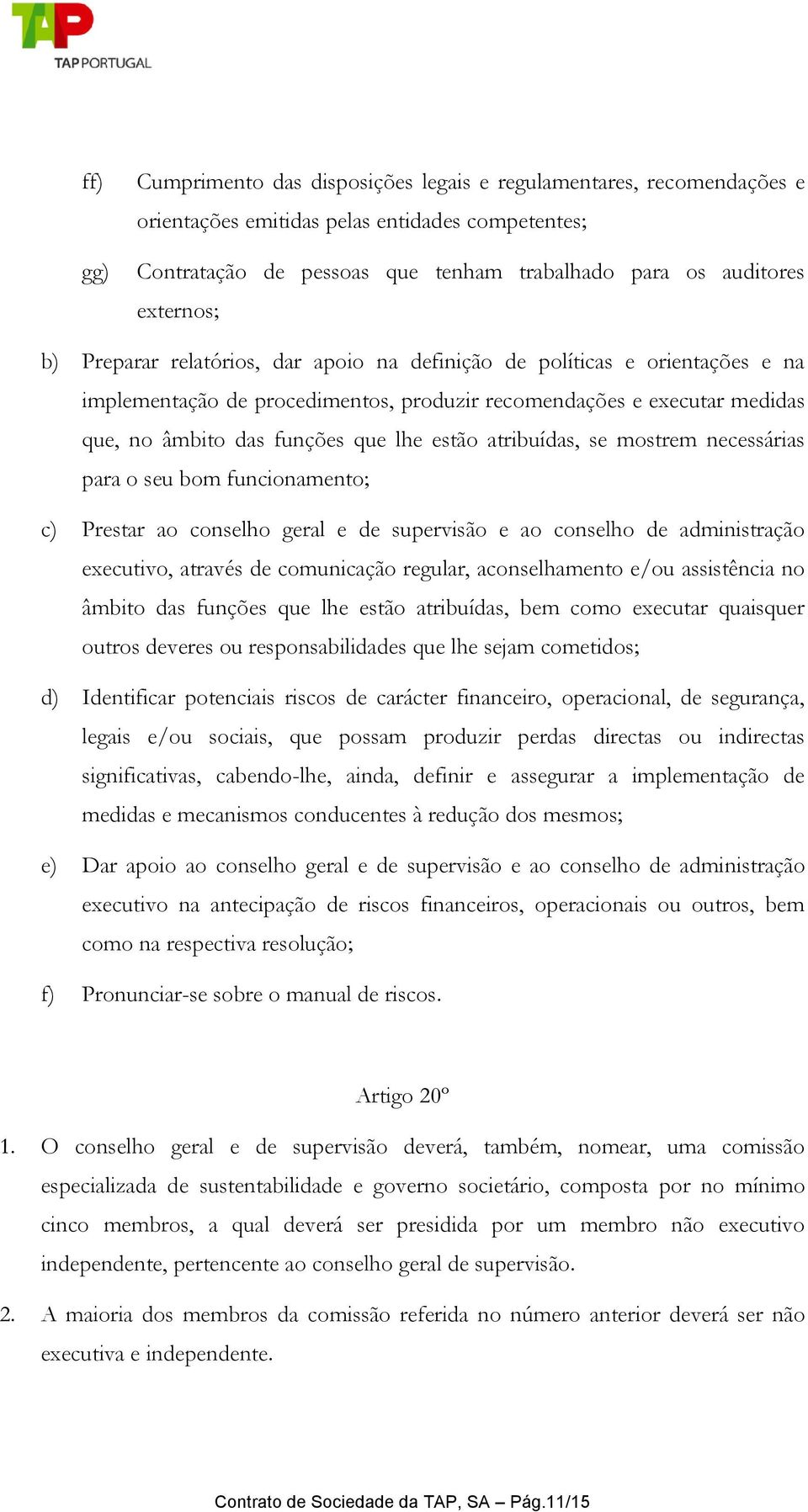 TAP
TAP PORTUGAL

ff) Cumprimento das disposições legais e regulamentares, recomendações e orientações emitidas pelas entidades competentes;

gg) Contratação de pessoas que tenham trabalhado para os auditores externos;

b) Preparar relatórios, dar apoio na definição de políticas e orientações e na implementação de procedimentos, produzir recomendações e executar medidas que, no âmbito das funções que lhe estão atribuídas, se mostrem necessárias para o seu bom funcionamento;

c) Prestar ao conselho geral e de supervisão e ao conselho de administração executivo, através de comunicação regular, aconselhamento e/ou assistência no âmbito das funções que lhe estão atribuídas, bem como executar quaisquer outros deveres ou responsabilidades que lhe sejam cometidos;

d) Identificar potenciais riscos de carácter financeiro, operacional, de segurança, legais e/ou sociais, que possam produzir perdas directas ou indirectas significativas, cabendo-lhe, ainda, definir e assegurar a implementação de medidas e mecanismos conducentes à redução dos mesmos;

e) Dar apoio ao conselho geral e de supervisão e ao conselho de administração executivo na antecipação de riscos financeiros, operacionais ou outros, bem como na respectiva resolução;

f) Pronunciar-se sobre o manual de riscos.

Artigo 20º

1. O conselho geral e de supervisão deverá, também, nomear, uma comissão especializada de sustentabilidade e governo societário, composta por no mínimo cinco membros, a qual deverá ser presidida por um membro não executivo independente, pertencente ao conselho geral de supervisão.

2. A maioria dos membros da comissão referida no número anterior deverá ser não executiva e independente.

Contrato de Sociedade da TAP, SA – Pág.11/15